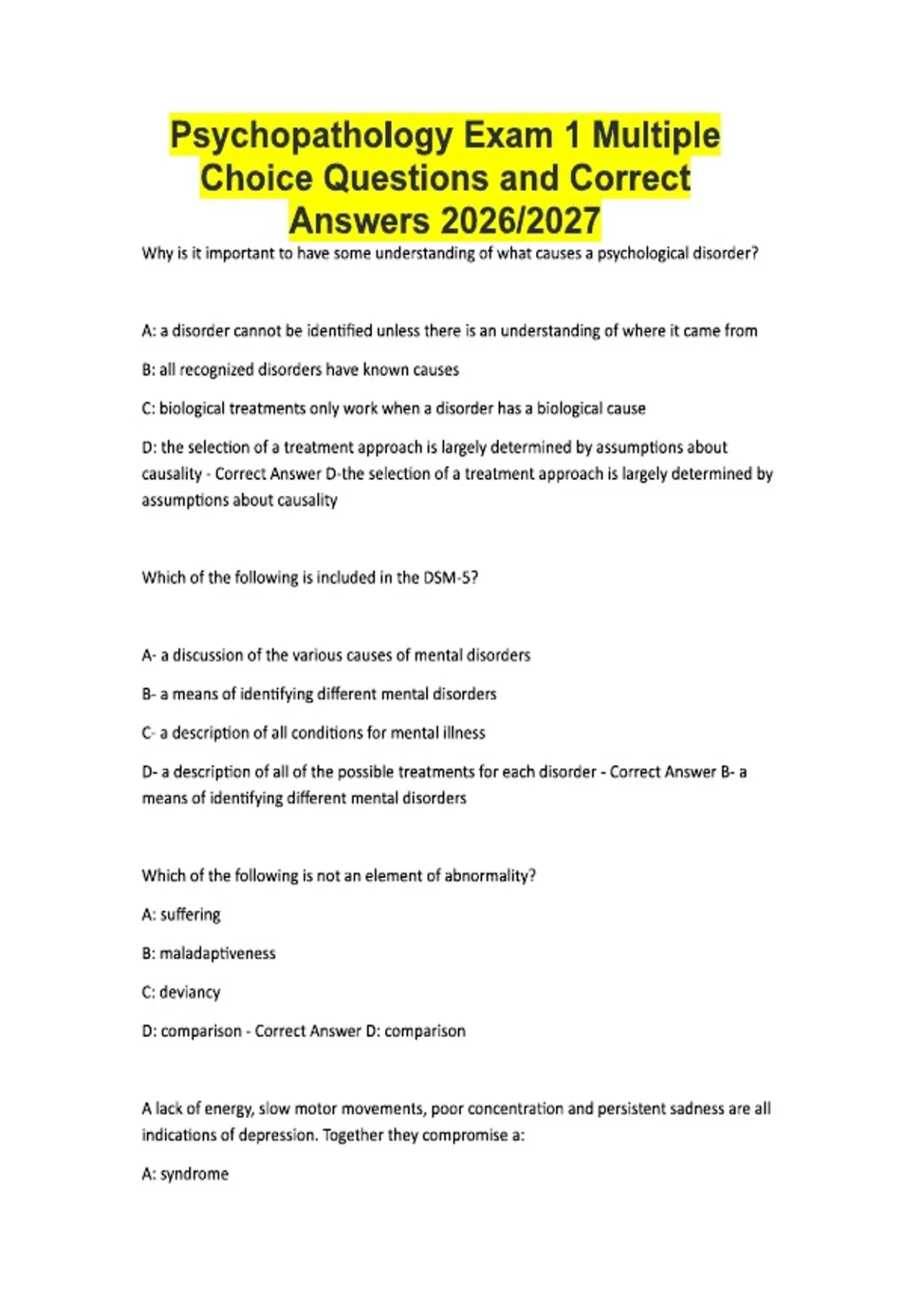 Psychopathology Exam 1 Multiple Choice Questions and Correct Answers 2026/2027

Why is it important to have some understanding of what causes a psychological disorder?

A: a disorder cannot be identified unless there is an understanding of where it came from

B: all recognized disorders have known causes

C: biological treatments only work when a disorder has a biological cause

D: the selection of a treatment approach is largely determined by assumptions about causality - Correct Answer D-the selection of a treatment approach is largely determined by assumptions about causality

Which of the following is included in the DSM-5?

A- a discussion of the various causes of mental disorders

B- a means of identifying different mental disorders

C- a description of all conditions for mental illness

D- a description of all of the possible treatments for each disorder - Correct Answer B- a means of identifying different mental disorders

Which of the following is not an element of abnormality?

A: suffering

B: maladaptiveness

C: deviancy

D: comparison - Correct Answer D: comparison

A lack of energy, slow motor movements, poor concentration and persistent sadness are all indications of depression. Together they compromise a:

A: syndrome